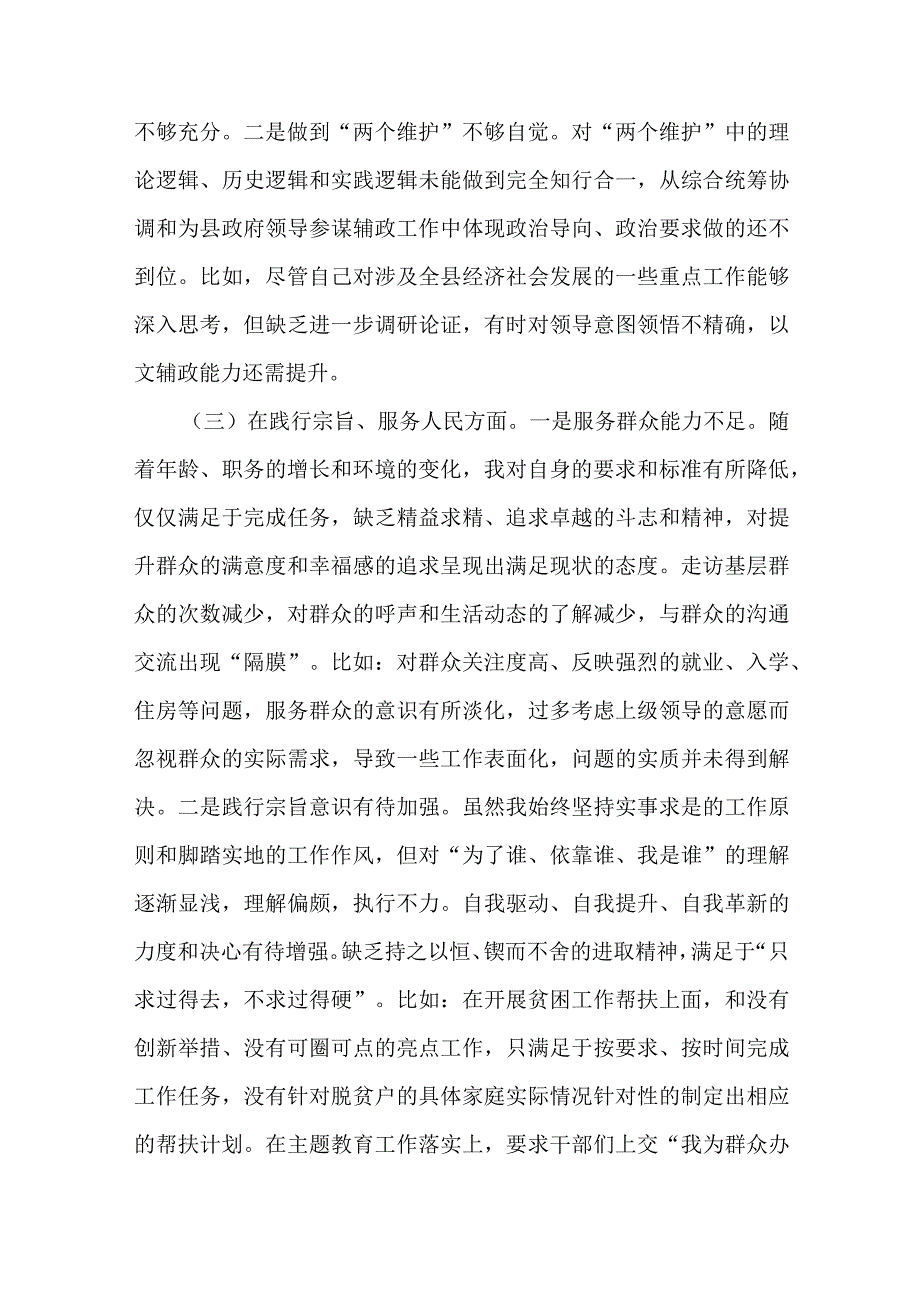 不够充分。二是做到“两个维护”不够自觉。对“两个维护”中的理论逻辑、历史逻辑和实践逻辑未能做到完全知行合一，从综合统筹协调和为县政府领导参谋辅政工作中体现政治导向、政治要求做的还不到位。比如，尽管自己对涉及全县经济社会发展的一些重点工作能够深入思考，但缺乏进一步调研论证，有时对领导意图领悟不精确，以文辅政能力还需提升。

（三）在践行宗旨、服务人民方面。一是服务群众能力不足。随着年龄、职务的增长和环境的变化，我对自身的要求和标准有所降低，仅仅满足于完成任务，缺乏精益求精、追求卓越的斗志和精神，对提升群众的满意度和幸福感的追求呈现出满足现状的态度。走访基层群众的次数减少，对群众的呼声和生活动态的了解减少，与群众的沟通交流出现“隔膜”。比如：对群众关注度高、反映强烈的就业、入学、住房等问题，服务群众的意识有所淡化，过多考虑上级领导的意愿而忽视群众的实际需求，导致一些工作表面化，问题的实质并未得到解决。二是践行宗旨意识有待加强。虽然我始终坚持实事求是的工作原则和脚踏实地的工作作风，但对“为了谁、依靠谁、我是谁”的理解逐渐显浅，理解偏颇，执行不力。自我驱动、自我提升、自我革新的力度和决心有待增强。缺乏持之以恒、锲而不舍的进取精神，满足于“只求过得去，不求过得硬”。比如：在开展贫困工作帮扶上面，和没有创新举措、没有可圈可点的亮点工作，只满足于按要求、按时间完成工作任务，没有针对脱贫户的具体家庭实际情况针对性的制定出相应的帮扶计划。在主题教育工作落实上，要求干部们上交“我为群众办